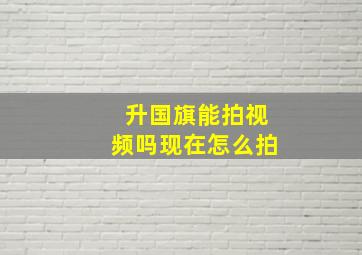 升国旗能拍视频吗现在怎么拍